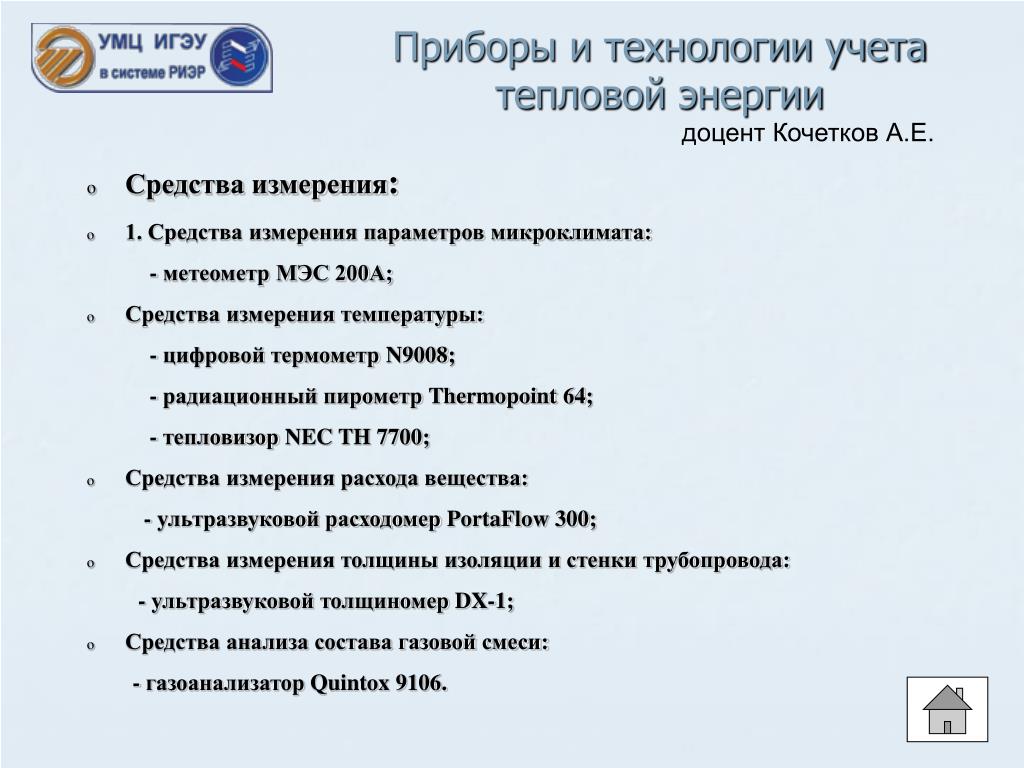 УМЦ ИГЭУ
в системе РИЭР

Приборы и технологии учета тепловой энергии
доцент Кочетков А.Е.

o Средства измерения:

o 1. Средства измерения параметров микроклимата:

- метеометр МЭС 200А;

o Средства измерения температуры:

- цифровой термометр N9008;

- радиационный пирометр Thermopoint 64;

- тепловизор NEC TH 7700;

o Средства измерения расхода вещества:

- ультразвуковой расходомер PortaFlow 300;

o Средства измерения толщины изоляции и стенки трубопровода:

- ультразвуковой толщиномер DX-1;

o Средства анализа состава газовой смеси:

- газоанализатор Quintox 9106.